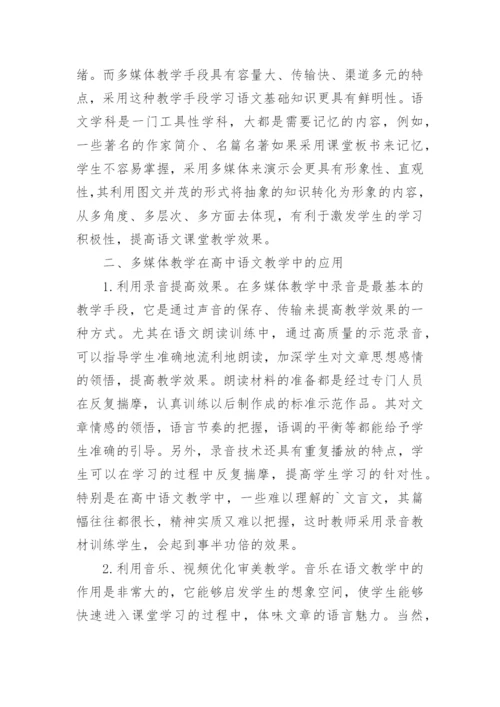 绪。而多媒体教学手段具有容量大、传输快、渠道多元的特点，采用这种教学手段学习语文基础知识更具有鲜明性。语文学科是一门工具性学科，大都是需要记忆的内容，例如，一些著名的作家简介、名篇名著如果采用课堂板书来记忆，学生不容易掌握，采用多媒体来演示会更具有形象性、直观性，其利用图文并茂的形式将抽象的知识转化为形象的内容，从多角度、多层次、多方面去体现，有利于激发学生的学习积极性，提高语文课堂教学效果。

二、多媒体教学在高中语文教学中的应用

1.利用录音提高效果。在多媒体教学中录音是最基本的教学手段，它是通过声音的保存、传输来提高教学效果的一种方式。尤其在语文朗读训练中，通过高质量的示范录音，可以指导学生准确地流利地朗读，加深学生对文章思想感情的领悟，提高教学效果。朗读材料的准备都是经过专门人员在反复揣摩，认真训练以后制作成的标准示范作品。其对文章情感的领悟，语言节奏的把握，语调的平衡等都能给予学生准确的引导。另外，录音技术还具有重复播放的特点，学生可以在学习的过程中反复揣摩，提高学生学习的针对性。特别是在高中语文教学中，一些难以理解的`文言文，其篇幅往往都很长，精神实质又难以把握，这时教师采用录音教材训练学生，会起到事半功倍的效果。

2.利用音乐、视频优化审美教学。音乐在语文教学中的作用是非常大的，它能够启发学生的想象空间，使学生能够快速进入课堂学习的过程中，体味文章的语言魅力。当然，